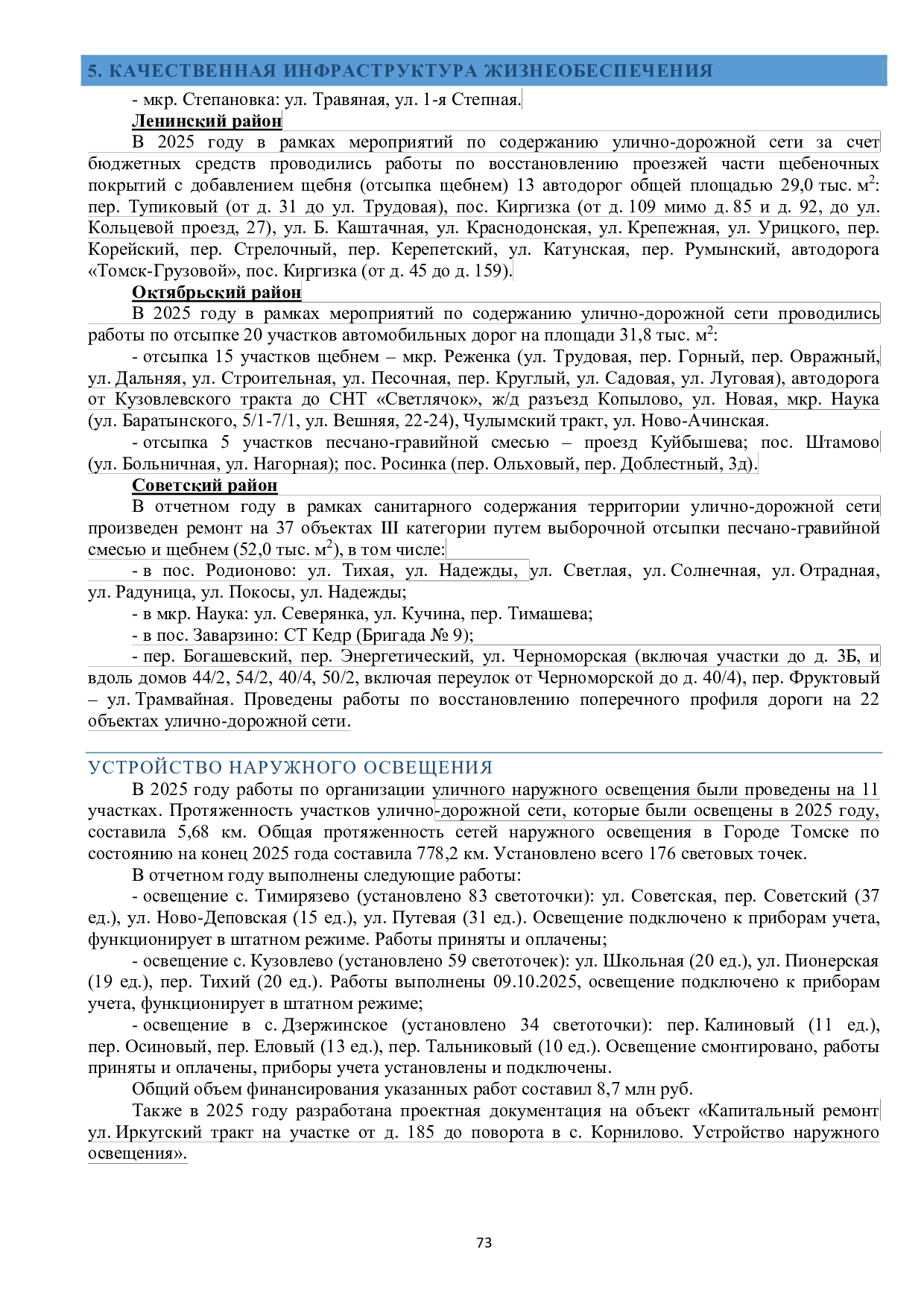 5. КАЧЕСТВЕННАЯ ИНФРАСТРУКТУРА ЖИЗНЕОБЕСПЕЧЕНИЯ

- мкр. Степановка: ул. Травяная, ул. 1-я Степная.

Ленинский район

В 2025 году в рамках мероприятий по содержанию улично-дорожной сети за счет бюджетных средств проводились работы по восстановлению проезжей части щебеночных покрытий с добавлением щебня (отсыпка щебнем) 13 автодорог общей площадью 29,0 тыс. м$^2$: пер. Тупиковый (от д. 31 до ул. Трудовая), пос. Киргизка (от д. 109 мимо д. 85 и д. 92, до ул. Кольцевой проезд, 27), ул. Б. Каштачная, ул. Краснодонская, ул. Крепежная, ул. Урицкого, пер. Корейский, пер. Стрелочный, пер. Керепетский, ул. Катунская, пер. Румынский, автодорога «Томск-Грузовой», пос. Киргизка (от д. 45 до д. 159).

Октябрьский район

В 2025 году в рамках мероприятий по содержанию улично-дорожной сети проводились работы по отсыпке 20 участков автомобильных дорог на площади 31,8 тыс. м$^2$:

- отсыпка 15 участков щебнем – мкр. Реженка (ул. Трудовая, пер. Горный, пер. Овражный, ул. Дальняя, ул. Строительная, ул. Песочная, пер. Круглый, ул. Садовая, ул. Луговая), автодорога от Кузовлевского тракта до СНТ «Светлячок», ж/д разъезд Копылово, ул. Новая, мкр. Наука (ул. Баратынского, 5/1-7/1, ул. Вешняя, 22-24), Чулымский тракт, ул. Ново-Ачинская.

- отсыпка 5 участков песчано-гравийной смесью – проезд Куйбышева; пос. Штамово (ул. Больничная, ул. Нагорная); пос. Росинка (пер. Ольховый, пер. Доблестный, 3д).

Советский район

В отчетном году в рамках санитарного содержания территории улично-дорожной сети произведен ремонт на 37 объектах III категории путем выборочной отсыпки песчано-гравийной смесью и щебнем (52,0 тыс. м$^2$), в том числе:

- в пос. Родионово: ул. Тихая, ул. Надежды, ул. Светлая, ул. Солнечная, ул. Отрадная, ул. Радуница, ул. Покосы, ул. Надежды;

- в мкр. Наука: ул. Северянка, ул. Кучина, пер. Тимашева;

- в пос. Заварзино: СТ Кедр (Бригада № 9);

- пер. Богашевский, пер. Энергетический, ул. Черноморская (включая участки до д. 3Б, и вдоль домов 44/2, 54/2, 40/4, 50/2, включая переулок от Черноморской до д. 40/4), пер. Фруктовый – ул. Трамвайная. Проведены работы по восстановлению поперечного профиля дороги на 22 объектах улично-дорожной сети.

УСТРОЙСТВО НАРУЖНОГО ОСВЕЩЕНИЯ

В 2025 году работы по организации уличного наружного освещения были проведены на 11 участках. Протяженность участков улично-дорожной сети, которые были освещены в 2025 году, составила 5,68 км. Общая протяженность сетей наружного освещения в Городе Томске по состоянию на конец 2025 года составила 778,2 км. Установлено всего 176 световых точек.

В отчетном году выполнены следующие работы:

- освещение с. Тимирязево (установлено 83 светоточки): ул. Советская, пер. Советский (37 ед.), ул. Ново-Деповская (15 ед.), ул. Путевая (31 ед.). Освещение подключено к приборам учета, функционирует в штатном режиме. Работы приняты и оплачены;

- освещение с. Кузовлево (установлено 59 светоточек): ул. Школьная (20 ед.), ул. Пионерская (19 ед.), пер. Тихий (20 ед.). Работы выполнены 09.10.2025, освещение подключено к приборам учета, функционирует в штатном режиме;

- освещение в с. Дзержинское (установлено 34 светоточки): пер. Калиновый (11 ед.), пер. Осиновый, пер. Еловый (13 ед.), пер. Тальниковый (10 ед.). Освещение смонтировано, работы приняты и оплачены, приборы учета установлены и подключены.

Общий объем финансирования указанных работ составил 8,7 млн руб.

Также в 2025 году разработана проектная документация на объект «Капитальный ремонт ул. Иркутский тракт на участке от д. 185 до поворота в с. Корнилово. Устройство наружного освещения».

73